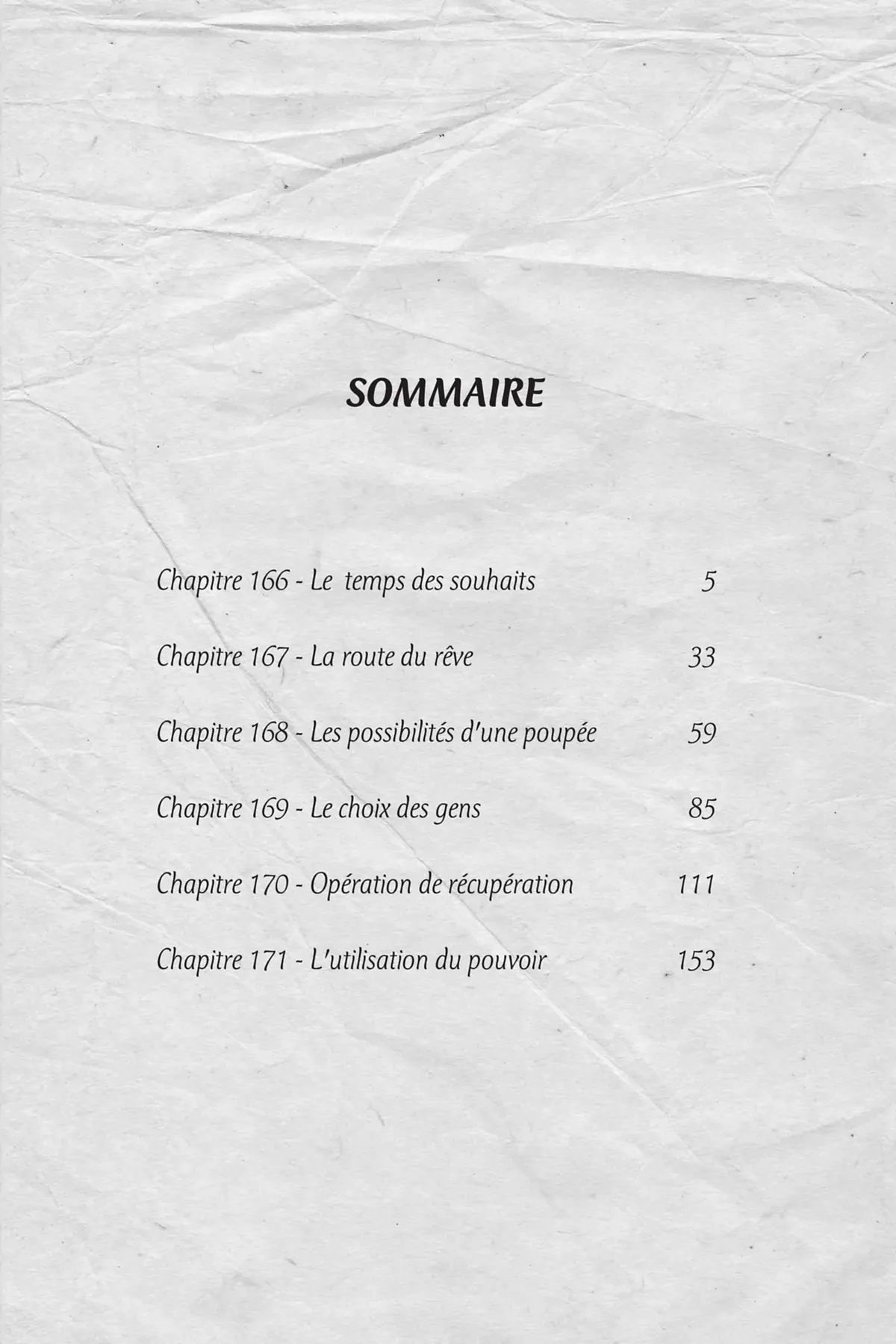 SOMMAIRE

Chapitre 166 - Le temps des souhaits 5

Chapitre 167 - La route du rêve 33

Chapitre 168 - Les possibilités d'une poupée 59

Chapitre 169 - Le choix des gens 85

Chapitre 170 - Opération de récupération 111

Chapitre 171 - L'utilisation du pouvoir 153